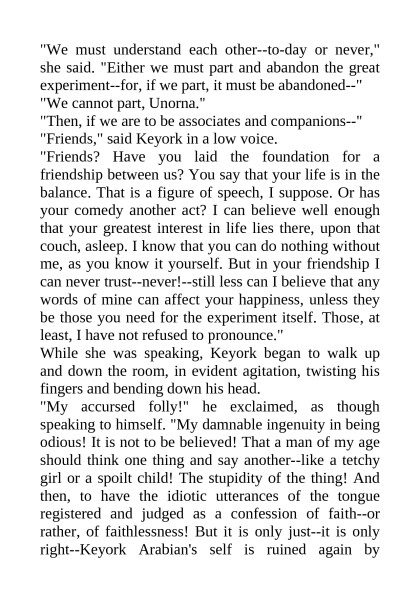 "We must understand each other--to-day or never," she said. "Either we must part and abandon the great experiment--for, if we part, it must be abandoned--"

"We cannot part, Unorna."

"Then, if we are to be associates and companions--"

"Friends," said Keyork in a low voice.

"Friends? Have you laid the foundation for a friendship between us? You say that your life is in the balance. That is a figure of speech, I suppose. Or has your comedy another act? I can believe well enough that your greatest interest in life lies there, upon that couch, asleep. I know that you can do nothing without me, as you know it yourself. But in your friendship I can never trust--never!--still less can I believe that any words of mine can affect your happiness, unless they be those you need for the experiment itself. Those, at least, I have not refused to pronounce."

While she was speaking, Keyork began to walk up and down the room, in evident agitation, twisting his fingers and bending down his head.

"My accursed folly!" he exclaimed, as though speaking to himself. "My damnable ingenuity in being odious! It is not to be believed! That a man of my age should think one thing and say another--like a tetchy girl or a spoilt child! The stupidity of the thing! And then, to have the idiotic utterances of the tongue registered and judged as a confession of faith--or rather, of faithlessness! But it is only just--it is only right--Keyork Arabian's self is ruined again by